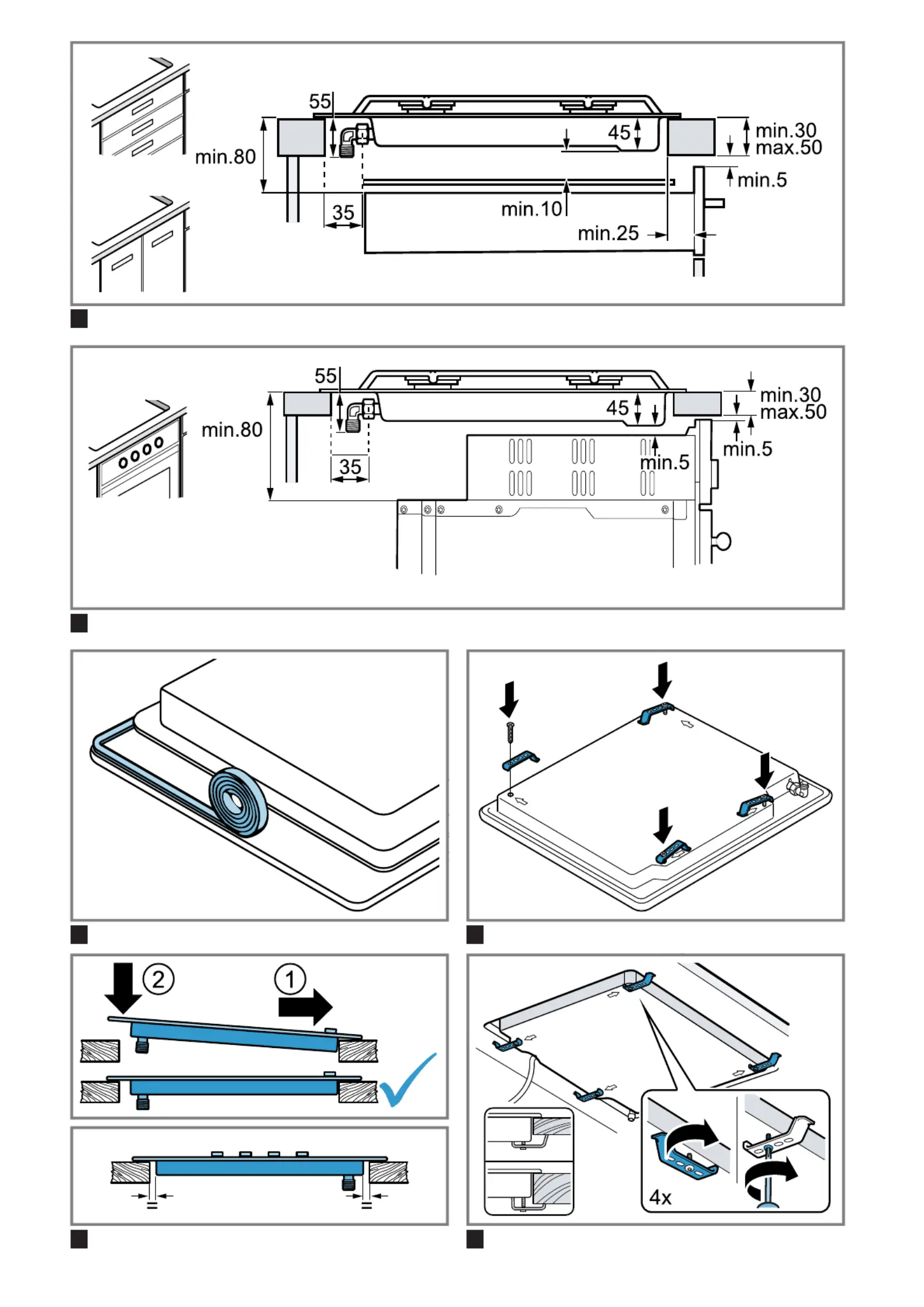 55
min.80
45
min.30
max.50
min.5
35
min.10
min.25

55
min.80
45
min.30
max.50
min.5
35
min.5

2
1

4x